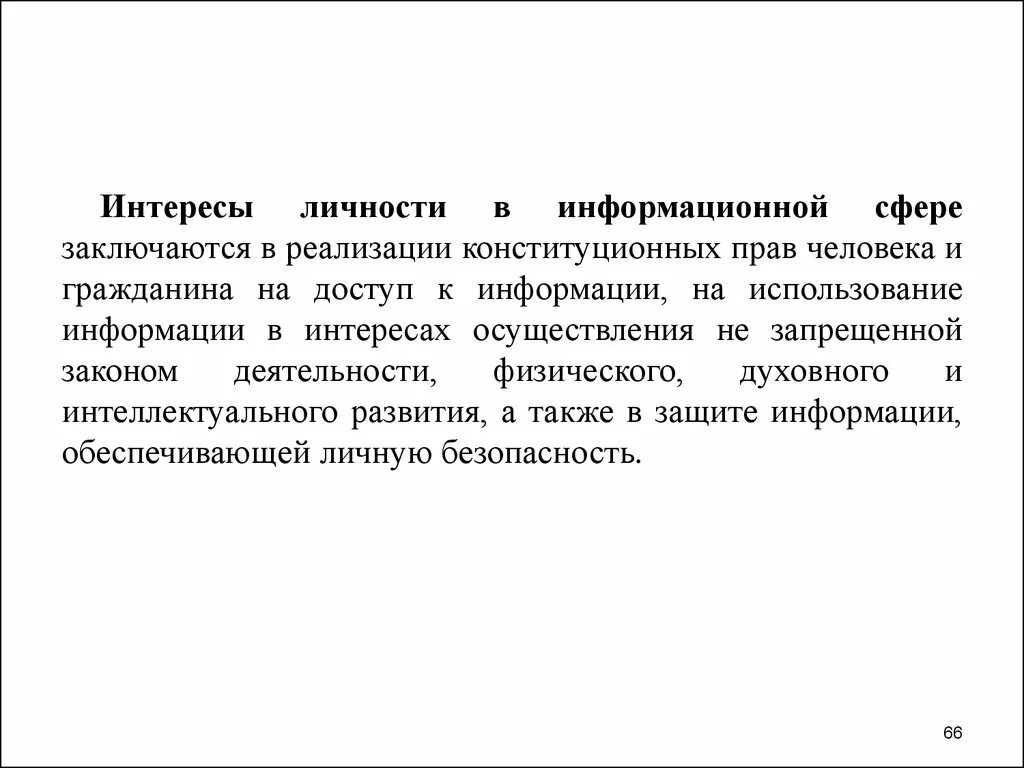 Интересы личности в информационной сфере заключаются в реализации конституционных прав человека и гражданина на доступ к информации, на использование информации в интересах осуществления не запрещенной законом деятельности, физического, духовного и интеллектуального развития, а также в защите информации, обеспечивающей личную безопасность.

66